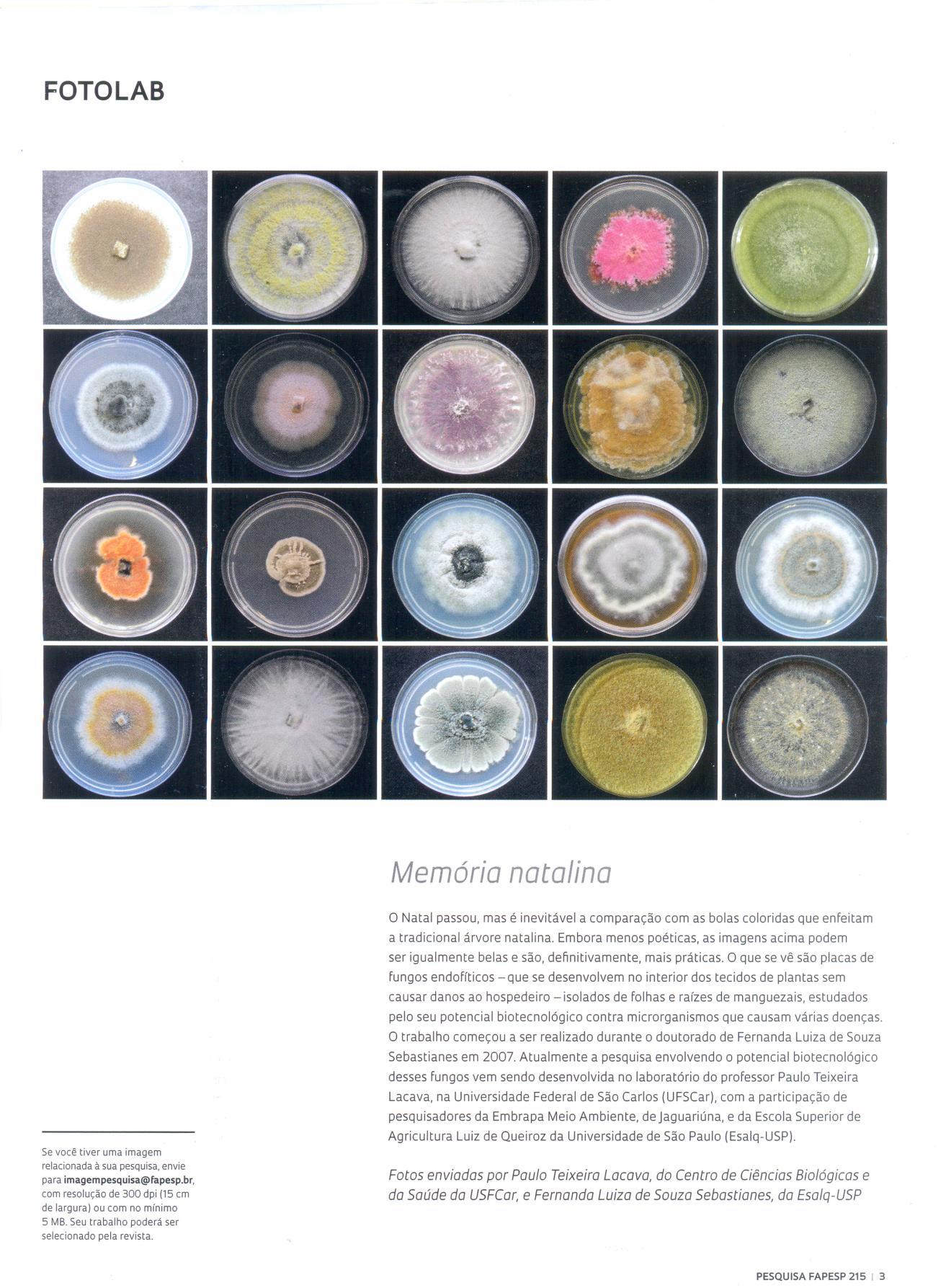 FOTOLAB

Memória natalina

O Natal passou, mas é inevitável a comparação com as bolas coloridas que enfeitam a tradicional árvore natalina. Embora menos poéticas, as imagens acima podem ser igualmente belas e são, definitivamente, mais práticas. O que se vê são placas de fungos endofíticos – que se desenvolvem no interior dos tecidos de plantas sem causar danos ao hospedeiro – isolados de folhas e raízes de manguezais, estudados pelo seu potencial biotecnológico contra microrganismos que causam várias doenças. O trabalho começou a ser realizado durante o doutorado de Fernanda Luiza de Souza Sebastianes em 2007. Atualmente a pesquisa envolvendo o potencial biotecnológico desses fungos vem sendo desenvolvida no laboratório do professor Paulo Teixeira Lacava, na Universidade Federal de São Carlos (UFSCar), com a participação de pesquisadores da Embrapa Meio Ambiente, de Jaguariúna, e da Escola Superior de Agricultura Luiz de Queiroz da Universidade de São Paulo (Esalq-USP).

Fotos enviadas por Paulo Teixeira Lacava, do Centro de Ciências Biológicas e da Saúde da USFCar, e Fernanda Luiza de Souza Sebastianes, da Esalq-USP

Se você tiver uma imagem relacionada à sua pesquisa, envie para imagempesquisa@fapesp.br, com resolução de 300 dpi (15 cm de largura) ou com no mínimo 5 MB. Seu trabalho poderá ser selecionado pela revista.

PESQUISA FAPESP 215 | 3